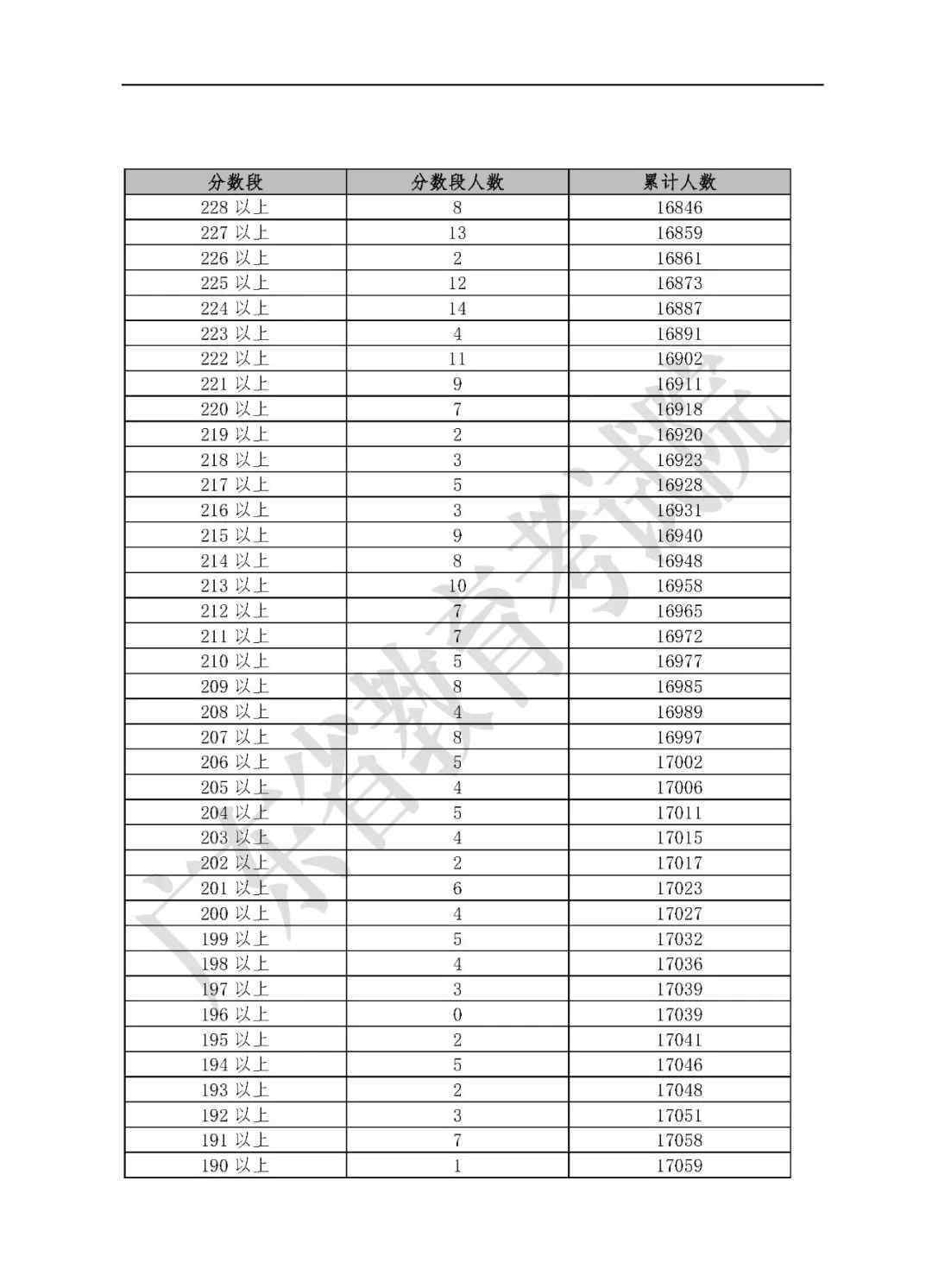 | 分数段 | 分数段人数 | 累计人数 |
|---|---|---|
| 228 以上 | 8 | 16846 |
| 227 以上 | 13 | 16859 |
| 226 以上 | 2 | 16861 |
| 225 以上 | 12 | 16873 |
| 224 以上 | 14 | 16887 |
| 223 以上 | 4 | 16891 |
| 222 以上 | 11 | 16902 |
| 221 以上 | 9 | 16911 |
| 220 以上 | 7 | 16918 |
| 219 以上 | 2 | 16920 |
| 218 以上 | 3 | 16923 |
| 217 以上 | 5 | 16928 |
| 216 以上 | 3 | 16931 |
| 215 以上 | 9 | 16940 |
| 214 以上 | 8 | 16948 |
| 213 以上 | 10 | 16958 |
| 212 以上 | 7 | 16965 |
| 211 以上 | 7 | 16972 |
| 210 以上 | 5 | 16977 |
| 209 以上 | 8 | 16985 |
| 208 以上 | 4 | 16989 |
| 207 以上 | 8 | 16997 |
| 206 以上 | 5 | 17002 |
| 205 以上 | 4 | 17006 |
| 204 以上 | 5 | 17011 |
| 203 以上 | 4 | 17015 |
| 202 以上 | 2 | 17017 |
| 201 以上 | 6 | 17023 |
| 200 以上 | 4 | 17027 |
| 199 以上 | 5 | 17032 |
| 198 以上 | 4 | 17036 |
| 197 以上 | 3 | 17039 |
| 196 以上 | 0 | 17039 |
| 195 以上 | 2 | 17041 |
| 194 以上 | 5 | 17046 |
| 193 以上 | 2 | 17048 |
| 192 以上 | 3 | 17051 |
| 191 以上 | 7 | 17058 |
| 190 以上 | 1 | 17059 |

广东省教育考试院